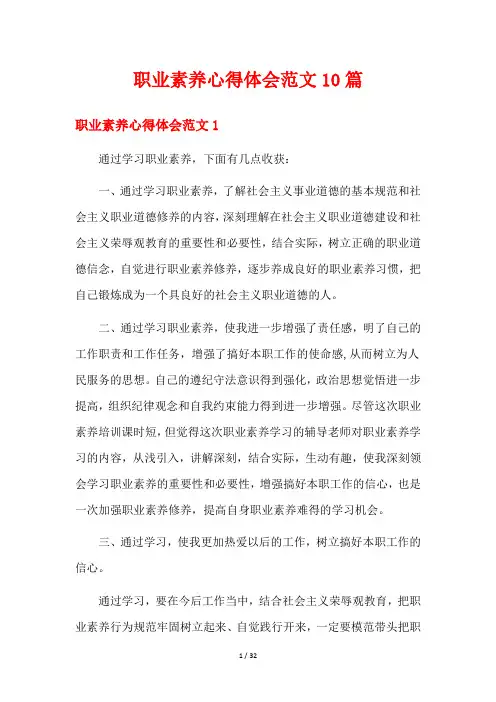 职业素养心得体会范文10篇

职业素养心得体会范文1

通过学习职业素养，下面有几点收获：

一、通过学习职业素养，了解社会主义事业道德的基本规范和社会主义职业道德修养的内容，深刻理解在社会主义职业道德建设和社会主义荣辱观教育的重要性和必要性，结合实际，树立正确的职业道德信念，自觉进行职业素养修养，逐步养成良好的职业素养习惯，把自己锻炼成为一个具良好的社会主义职业道德的人。

二、通过学习职业素养，使我进一步增强了责任感，明了自己的工作职责和工作任务，增强了搞好本职工作的使命感，从而树立为人民服务的思想。自己的遵纪守法意识得到强化，政治思想觉悟进一步提高，组织纪律观念和自我约束能力得到进一步增强。尽管这次职业素养培训课时短，但觉得这次职业素养学习的辅导老师对职业素养学习的内容，从浅引入，讲解深刻，结合实际，生动有趣，使我深刻领会学习职业素养的重要性和必要性，增强搞好本职工作的信心，也是一次加强职业素养修养，提高自身职业素养难得的学习机会。

三、通过学习，使我更加热爱以后的工作，树立搞好本职工作的信心。

通过学习，要在今后工作当中，结合社会主义荣辱观教育，把职业素养行为规范牢固树立起来、自觉践行开来，一定要模范带头把职

1 / 32